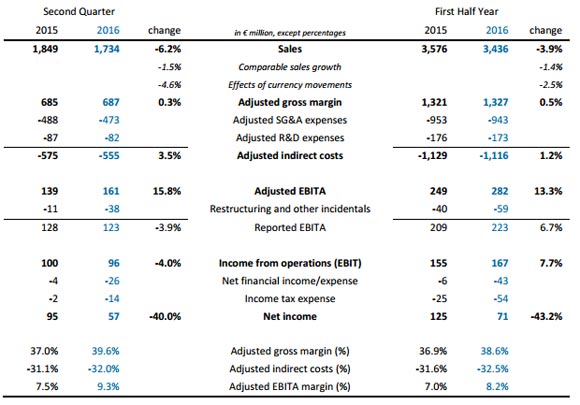 | Second Quarter | | | | First Half Year | | |
|---|---|---|---|---|---|---|
| 2015 | 2016 | change | in € million, except percentages | 2015 | 2016 | change |
| 1,849 | 1,734 | -6.2% | Sales | 3,576 | 3,436 | -3.9% |
| | | -1.5% | Comparable sales growth | | | -1.4% |
| | | -4.6% | Effects of currency movements | | | -2.5% |
| 685 | 687 | 0.3% | Adjusted gross margin | 1,321 | 1,327 | 0.5% |
| -488 | -473 | | Adjusted SG&A expenses | -953 | -943 | |
| -87 | -82 | | Adjusted R&D expenses | -176 | -173 | |
| -575 | -555 | 3.5% | Adjusted indirect costs | -1,129 | -1,116 | 1.2% |
| 139 | 161 | 15.8% | Adjusted EBITA | 249 | 282 | 13.3% |
| -11 | -38 | | Restructuring and other incidentals | -40 | -59 | |
| 128 | 123 | -3.9% | Reported EBITA | 209 | 223 | 6.7% |
| 100 | 96 | -4.0% | Income from operations (EBIT) | 155 | 167 | 7.7% |
| -4 | -26 | | Net financial income/expense | -6 | -43 | |
| -2 | -14 | | Income tax expense | -25 | -54 | |
| 95 | 57 | -40.0% | Net income | 125 | 71 | -43.2% |
| 37.0% | 39.6% | | Adjusted gross margin (%) | 36.9% | 38.6% | |
| -31.1% | -32.0% | | Adjusted indirect costs (%) | -31.6% | -32.5% | |
| 7.5% | 9.3% | | Adjusted EBITA margin (%) | 7.0% | 8.2% | |